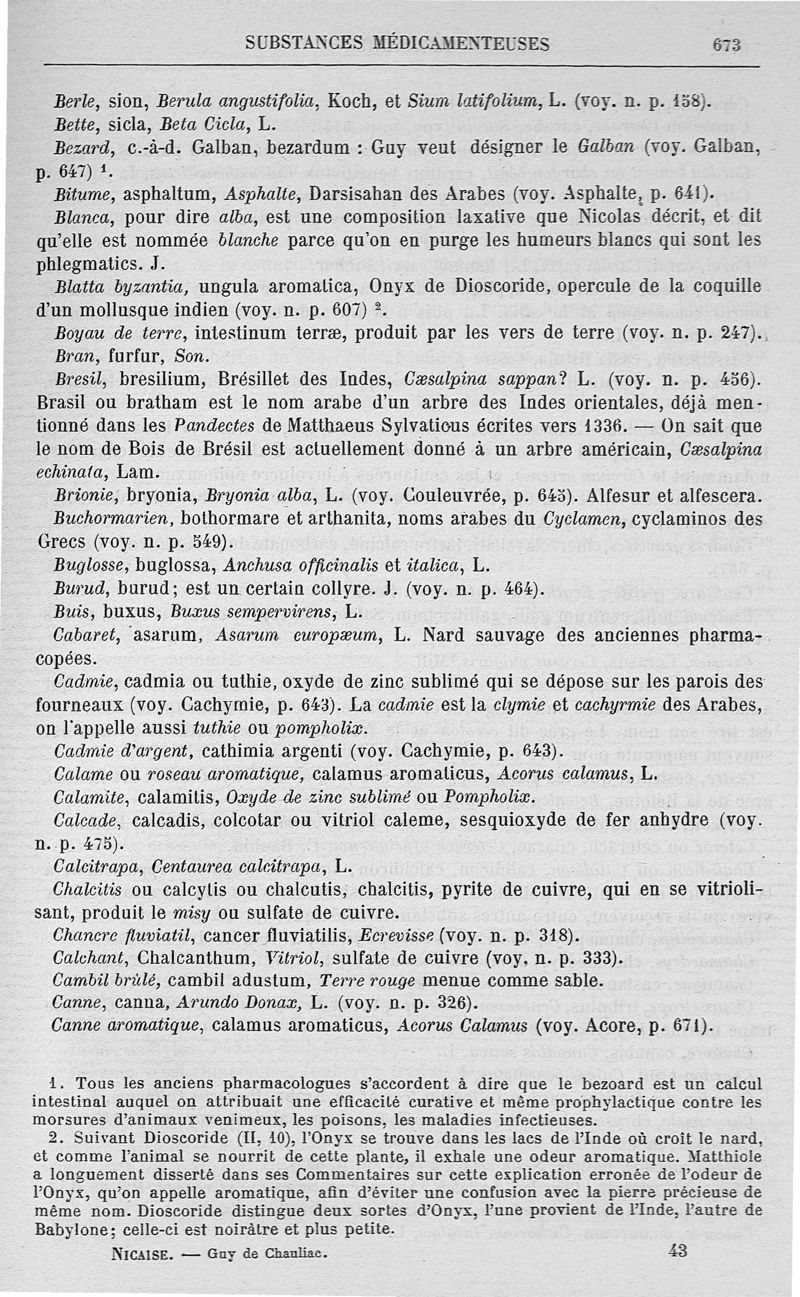 SUBSTANCES MÉDICAMENTEUSES 673

Berle, sion, Berula angustifolia, Koch, et Sium latifolium, L. (voy. n. p. 158).

Bette, sicla, Beta Cicla, L.

Bezard, c.-à-d. Galban, bezardum : Guy veut désigner le Galban (voy. Galban, p. 647) $^1$.

Bitume, asphaltum, Asphalte, Darsisahan des Arabes (voy. Asphalte, p. 641).

Blanca, pour dire alba, est une composition laxative que Nicolas décrit, et dit qu'elle est nommée blanche parce qu'on en purge les humeurs blancs qui sont les phlegmatics. J.

Blatta byzantia, ungula aromatica, Onyx de Dioscoride, opercule de la coquille d'un mollusque indien (voy. n. p. 607) $^2$.

Boyau de terre, intestinum terræ, produit par les vers de terre (voy. n. p. 247).

Bran, furfur, Son.

Bresil, bresilium, Brésillet des Indes, Cæsalpina sappan? L. (voy. n. p. 456). Brasil ou bratham est le nom arabe d'un arbre des Indes orientales, déjà mentionné dans les Pandectes de Matthaeus Sylvaticus écrites vers 1336. — On sait que le nom de Bois de Brésil est actuellement donné à un arbre américain, Cæsalpina echinata, Lam.

Brionie, bryonia, Bryonia alba, L. (voy. Couleuvrée, p. 645). Alfesur et alfescera.

Buchormarien, bothormare et arthanita, noms arabes du Cyclamen, cyclaminos des Grecs (voy. n. p. 549).

Buglosse, buglossa, Anchusa officinalis et italica, L.

Burud, burud; est un certain collyre. J. (voy. n. p. 464).

Buis, buxus, Buxus sempervirens, L.

Cabaret, asarum, Asarum europæum, L. Nard sauvage des anciennes pharmacopées.

Cadmie, cadmia ou tuthie, oxyde de zinc sublimé qui se dépose sur les parois des fourneaux (voy. Cachymie, p. 643). La cadmie est la clymie et cachyrmie des Arabes, on l'appelle aussi tuthie ou pompholix.

Cadmie d'argent, cathimia argenti (voy. Cachymie, p. 643).

Calame ou roseau aromatique, calamus aromaticus, Acorus calamus, L.

Calamite, calamitis, Oxyde de zinc sublimé ou Pompholix.

Calcade, calcadis, colcotar ou vitriol caleme, sesquioxyde de fer anhydre (voy. n. p. 475).

Calcitrapa, Centaurea calcitrapa, L.

Chalcitis ou calcytis ou chalcutis, chalcitis, pyrite de cuivre, qui en se vitriolisant, produit le misy ou sulfate de cuivre.

Chancre fluviatil, cancer fluviatilis, Ecrevisse (voy. n. p. 318).

Calchant, Chalcanthum, Vitriol, sulfate de cuivre (voy. n. p. 333).

Cambil brûlé, cambil adustum, Terre rouge menue comme sable.

Canne, canna, Arundo Donax, L. (voy. n. p. 326).

Canne aromatique, calamus aromaticus, Acorus Calamus (voy. Acore, p. 671).

1. Tous les anciens pharmacologues s'accordent à dire que le bezoard est un calcul intestinal auquel on attribuait une efficacité curative et même prophylactique contre les morsures d'animaux venimeux, les poisons, les maladies infectieuses.

2. Suivant Dioscoride (II, 10), l'Onyx se trouve dans les lacs de l'Inde où croît le nard, et comme l'animal se nourrit de cette plante, il exhale une odeur aromatique. Matthiole a longuement disserté dans ses Commentaires sur cette explication erronée de l'odeur de l'Onyx, qu'on appelle aromatique, afin d'éviter une confusion avec la pierre précieuse de même nom. Dioscoride distingue deux sortes d'Onyx, l'une provient de l'Inde, l'autre de Babylone; celle-ci est noirâtre et plus petite.

NICAISE. — Guy de Chauliac. 43